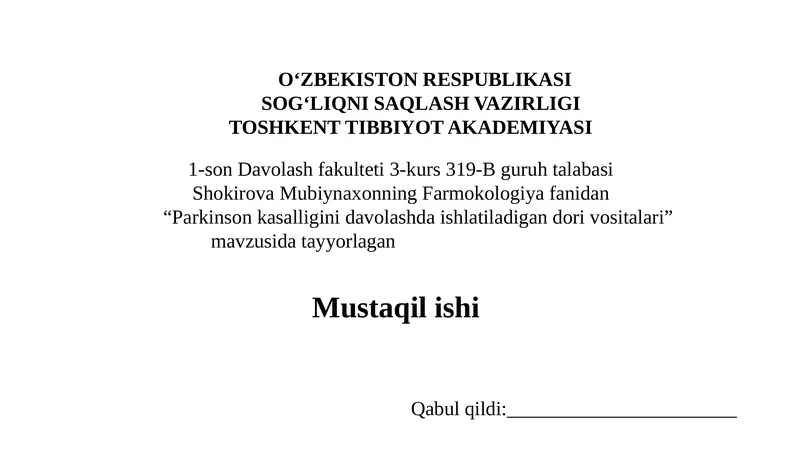 O‘ZBEKISTON RESPUBLIKASI
SOG‘LIQNI SAQLASH VAZIRLIGI
TOSHKENT TIBBIYOT AKADEMIYASI

1-son Davolash fakulteti 3-kurs 319-B guruh talabasi Shokirova Mubiynaxonning Farmokologiya fanidan “Parkinson kasalligini davolashda ishlatiladigan dori vositalari” mavzusida tayyorlagan

Mustaqil ishi

Qabul qildi:________________________